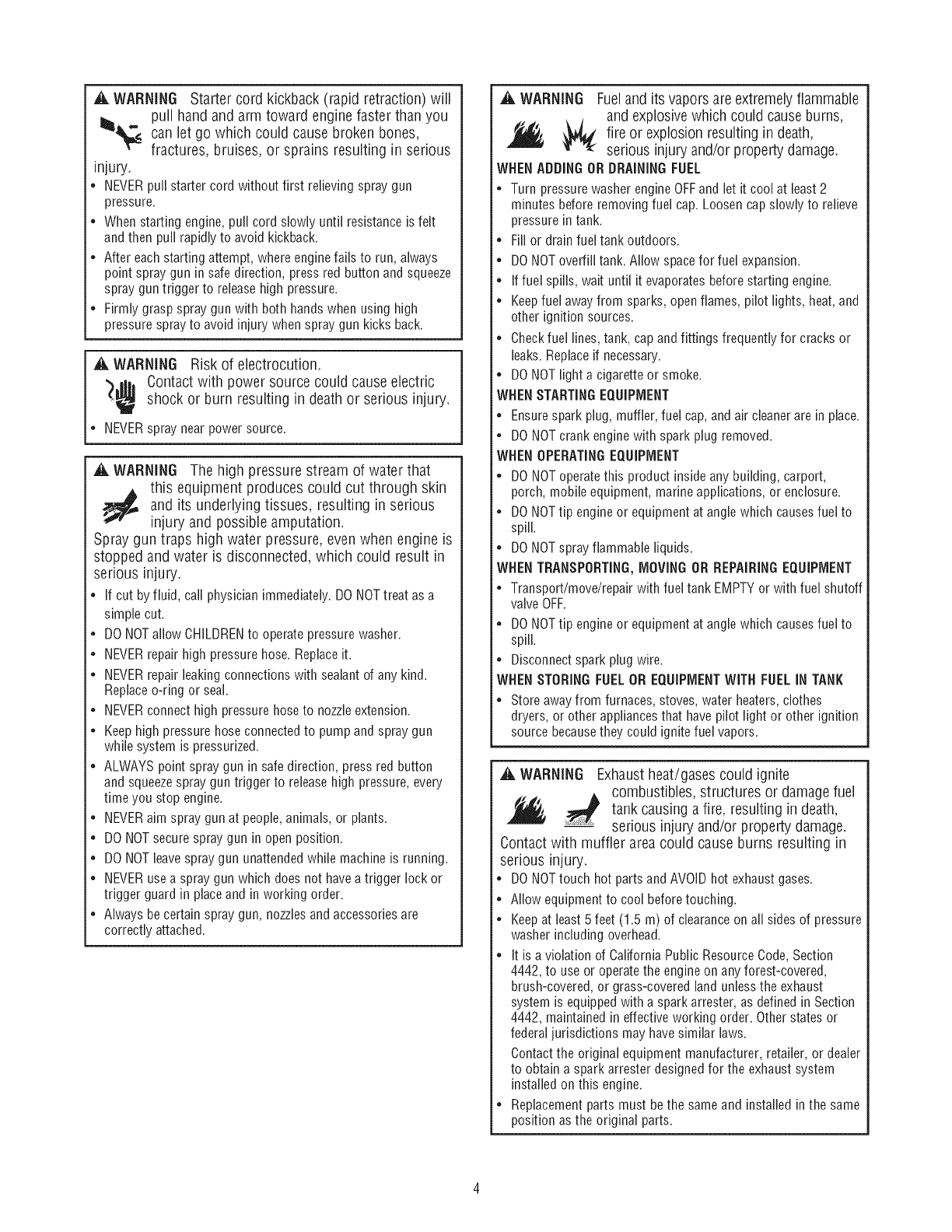 WARNING Starter cord kickback (rapid retraction) will pull hand and arm toward engine faster than you can let go which could cause broken bones, fractures, bruises, or sprains resulting in serious injury.

• NEVER pull starter cord without first relieving spray gun pressure.
• When starting engine, pull cord slowly until resistance is felt and then pull rapidly to avoid kickback.
• After each starting attempt, where engine fails to run, always point spray gun in safe direction, press red button and squeeze spray gun trigger to release high pressure.
• Firmly grasp spray gun with both hands when using high pressure spray to avoid injury when spray gun kicks back.

WARNING Risk of electrocution.
Contact with power source could cause electric shock or burn resulting in death or serious injury.

• NEVER spray near power source.

WARNING The high pressure stream of water that this equipment produces could cut through skin and its underlying tissues, resulting in serious injury and possible amputation.
Spray gun traps high water pressure, even when engine is stopped and water is disconnected, which could result in serious injury.

• If cut by fluid, call physician immediately. DO NOT treat as a simple cut.
• DO NOT allow CHILDREN to operate pressure washer.
• NEVER repair high pressure hose. Replace it.
• NEVER repair leaking connections with sealant of any kind. Replace o-ring or seal.
• NEVER connect high pressure hose to nozzle extension.
• Keep high pressure hose connected to pump and spray gun while system is pressurized.
• ALWAYS point spray gun in safe direction, press red button and squeeze spray gun trigger to release high pressure, every time you stop engine.
• NEVER aim spray gun at people, animals, or plants.
• DO NOT secure spray gun in open position.
• DO NOT leave spray gun unattended while machine is running.
• NEVER use a spray gun which does not have a trigger lock or trigger guard in place and in working order.
• Always be certain spray gun, nozzles and accessories are correctly attached.

WARNING Fuel and its vapors are extremely flammable and explosive which could cause burns, fire or explosion resulting in death, serious injury and/or property damage.

WHEN ADDING OR DRAINING FUEL
• Turn pressure washer engine OFF and let it cool at least 2 minutes before removing fuel cap. Loosen cap slowly to relieve pressure in tank.
• Fill or drain fuel tank outdoors.
• DO NOT overfill tank. Allow space for fuel expansion.
• If fuel spills, wait until it evaporates before starting engine.
• Keep fuel away from sparks, open flames, pilot lights, heat, and other ignition sources.
• Check fuel lines, tank, cap and fittings frequently for cracks or leaks. Replace if necessary.
• DO NOT light a cigarette or smoke.

WHEN STARTING EQUIPMENT
• Ensure spark plug, muffler, fuel cap, and air cleaner are in place.
• DO NOT crank engine with spark plug removed.

WHEN OPERATING EQUIPMENT
• DO NOT operate this product inside any building, carport, porch, mobile equipment, marine applications, or enclosure.
• DO NOT tip engine or equipment at angle which causes fuel to spill.
• DO NOT spray flammable liquids.

WHEN TRANSPORTING, MOVING OR REPAIRING EQUIPMENT
• Transport/move/repair with fuel tank EMPTY or with fuel shutoff valve OFF.
• DO NOT tip engine or equipment at angle which causes fuel to spill.
• Disconnect spark plug wire.

WHEN STORING FUEL OR EQUIPMENT WITH FUEL IN TANK
• Store away from furnaces, stoves, water heaters, clothes dryers, or other appliances that have pilot light or other ignition source because they could ignite fuel vapors.

WARNING Exhaust heat/gases could ignite combustibles, structures or damage fuel tank causing a fire, resulting in death, serious injury and/or property damage.
Contact with muffler area could cause burns resulting in serious injury.

• DO NOT touch hot parts and AVOID hot exhaust gases.
• Allow equipment to cool before touching.
• Keep at least 5 feet (1.5 m) of clearance on all sides of pressure washer including overhead.
• It is a violation of California Public Resource Code, Section 4442, to use or operate the engine on any forest-covered, brush-covered, or grass-covered land unless the exhaust system is equipped with a spark arrester, as defined in Section 4442, maintained in effective working order. Other states or federal jurisdictions may have similar laws.
Contact the original equipment manufacturer, retailer, or dealer to obtain a spark arrester designed for the exhaust system installed on this engine.
• Replacement parts must be the same and installed in the same position as the original parts.

4